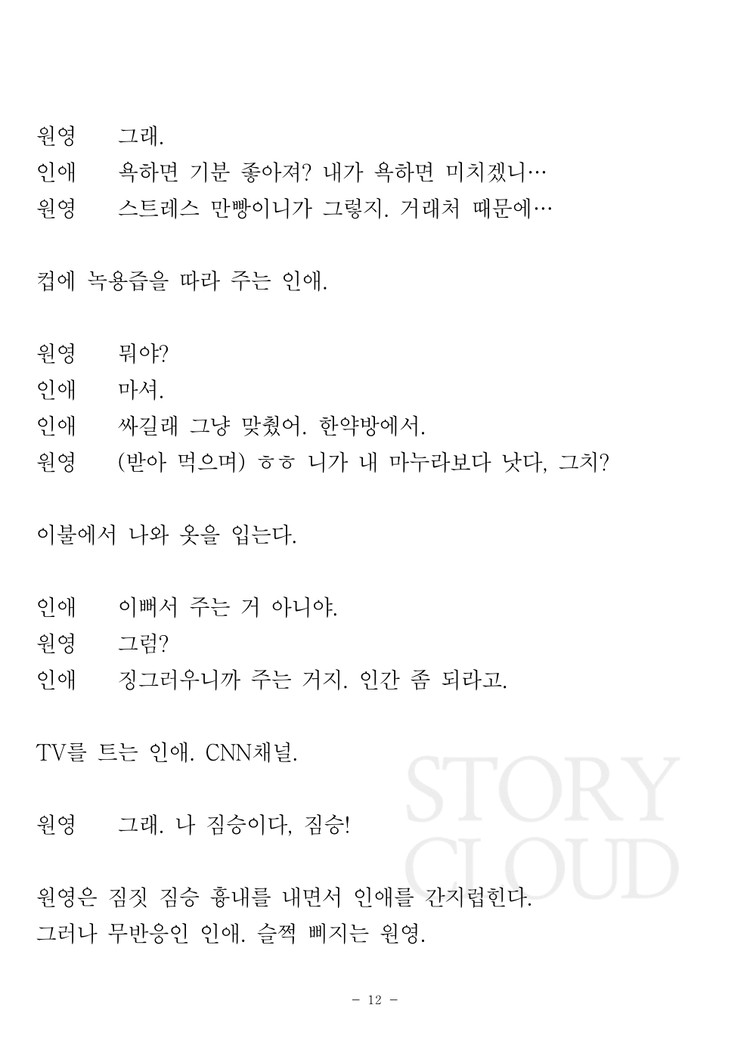 원영 그래.
인애 욕하면 기분 좋아져? 내가 욕하면 미치겠니…
원영 스트레스 만빵이니가 그렇지. 거래처 때문에…

컵에 녹용즙을 따라 주는 인애.

원영 뭐야?
인애 마셔.
인애 싸길래 그냥 맞췄어. 한약방에서.
원영 (받아 먹으며) ㅎㅎ 니가 내 마누라보다 낫다, 그치?

이불에서 나와 옷을 입는다.

인애 이뻐서 주는 거 아니야.
원영 그럼?
인애 징그러우니까 주는 거지. 인간 좀 되라고.

TV를 트는 인애. CNN채널.

원영 그래. 나 짐승이다, 짐승!

원영은 짐짓 짐승 흉내를 내면서 인애를 간지럽힌다.
그러나 무반응인 인애. 슬쩍 삐지는 원영.

STORY CLOUD

- 12 -